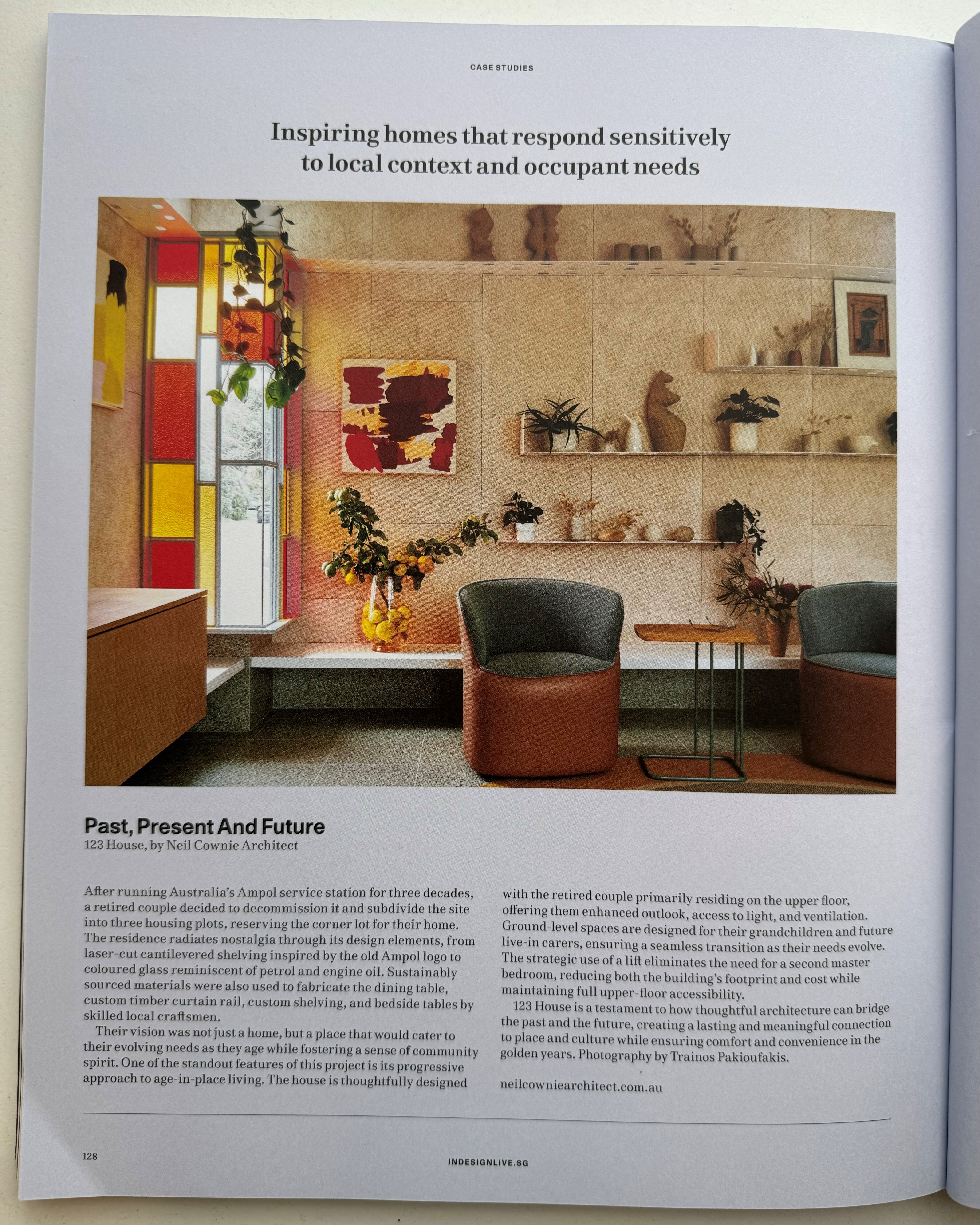 CASE STUDIES

Inspiring homes that respond sensitively to local context and occupant needs

Past, Present And Future
123 House, by Neil Cownie Architect

After running Australia's Ampol service station for three decades, a retired couple decided to decommission it and subdivide the site into three housing plots, reserving the corner lot for their home. The residence radiates nostalgia through its design elements, from laser-cut cantilevered shelving inspired by the old Ampol logo to coloured glass reminiscent of petrol and engine oil. Sustainably sourced materials were also used to fabricate the dining table, custom timber curtain rail, custom shelving, and bedside tables by skilled local craftsmen.

Their vision was not just a home, but a place that would cater to their evolving needs as they age while fostering a sense of community spirit. One of the standout features of this project is its progressive approach to age-in-place living. The house is thoughtfully designed with the retired couple primarily residing on the upper floor, offering them enhanced outlook, access to light, and ventilation. Ground-level spaces are designed for their grandchildren and future live-in carers, ensuring a seamless transition as their needs evolve. The strategic use of a lift eliminates the need for a second master bedroom, reducing both the building's footprint and cost while maintaining full upper-floor accessibility.

123 House is a testament to how thoughtful architecture can bridge the past and the future, creating a lasting and meaningful connection to place and culture while ensuring comfort and convenience in the golden years. Photography by Trainos Pakioufakis.

neilcowniearchitect.com.au

128

INDESIGNLIVE.SG